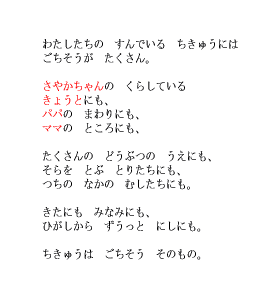 わたしたちの　すんでいる　ちきゅうには
ごちそうが　たくさん。

さやかちゃんの　くらしている
きょうとにも、
パパの　まわりにも、
ママの　ところにも、

たくさんの　どうぶつの　うえにも、
そらを　とぶ　とりたちにも、
つちの　なかの　むしたちにも。

きたにも　みなみにも、
ひがしから　ずうっと　にしにも。

ちきゅうは　ごちそう　そのもの。